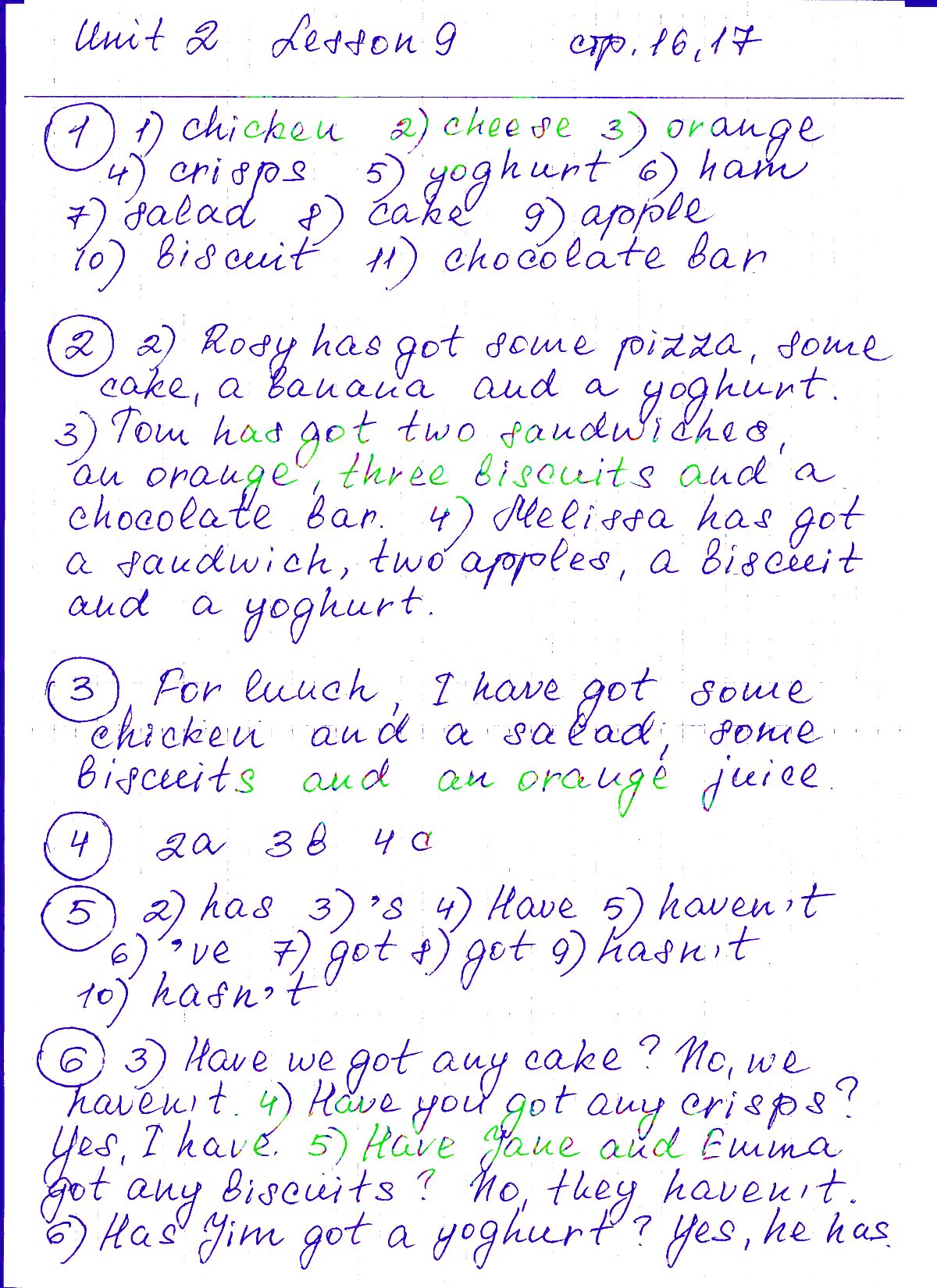 Unit 2 Lesson 9 стр. 16, 17

1 1) chicken 2) cheese 3) orange 4) crisps 5) yoghurt 6) ham 7) salad 8) cake 9) apple 10) biscuit 11) chocolate bar

2 2) Rosy has got some pizza, some cake, a banana and a yoghurt. 3) Tom has got two sandwiches, an orange, three biscuits and a chocolate bar. 4) Melissa has got a sandwich, two apples, a biscuit and a yoghurt.

3 For lunch, I have got some chicken and a salad, some biscuits and an orange juice.

4 2a 3b 4c

5 2) has 3) 's 4) Have 5) haven't 6) 've 7) got 8) got 9) hasn't 10) hasn't

6 3) Have we got any cake? No, we haven't. 4) Have you got any crisps? Yes, I have. 5) Have Jane and Emma got any biscuits? No, they haven't. 6) Has Jim got a yoghurt? Yes, he has.